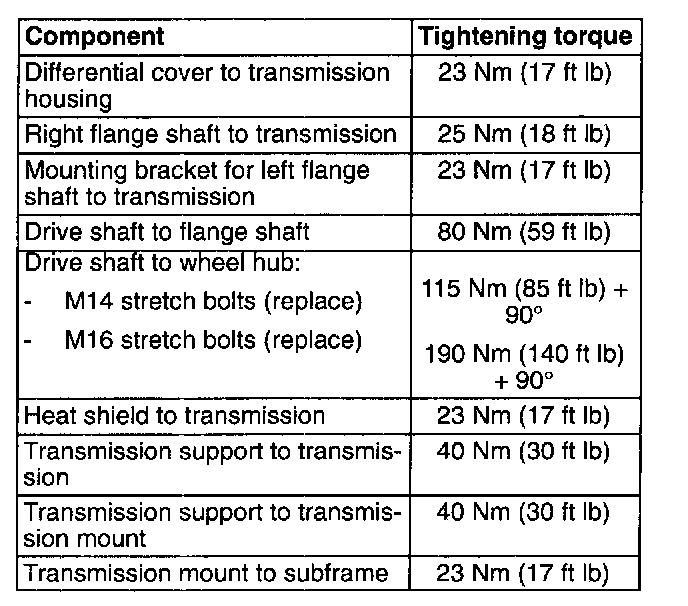 | Component | Tightening torque |
|---|---|
| Differential cover to transmission housing | 23 Nm (17 ft lb) |
| Right flange shaft to transmission | 25 Nm (18 ft lb) |
| Mounting bracket for left flange shaft to transmission | 23 Nm (17 ft lb) |
| Drive shaft to flange shaft | 80 Nm (59 ft lb) |
| Drive shaft to wheel hub: - M14 stretch bolts (replace) - M16 stretch bolts (replace) | 115 Nm (85 ft lb) + 90° 190 Nm (140 ft lb) + 90° |
| Heat shield to transmission | 23 Nm (17 ft lb) |
| Transmission support to transmission | 40 Nm (30 ft lb) |
| Transmission support to transmission mount | 40 Nm (30 ft lb) |
| Transmission mount to subframe | 23 Nm (17 ft lb) |